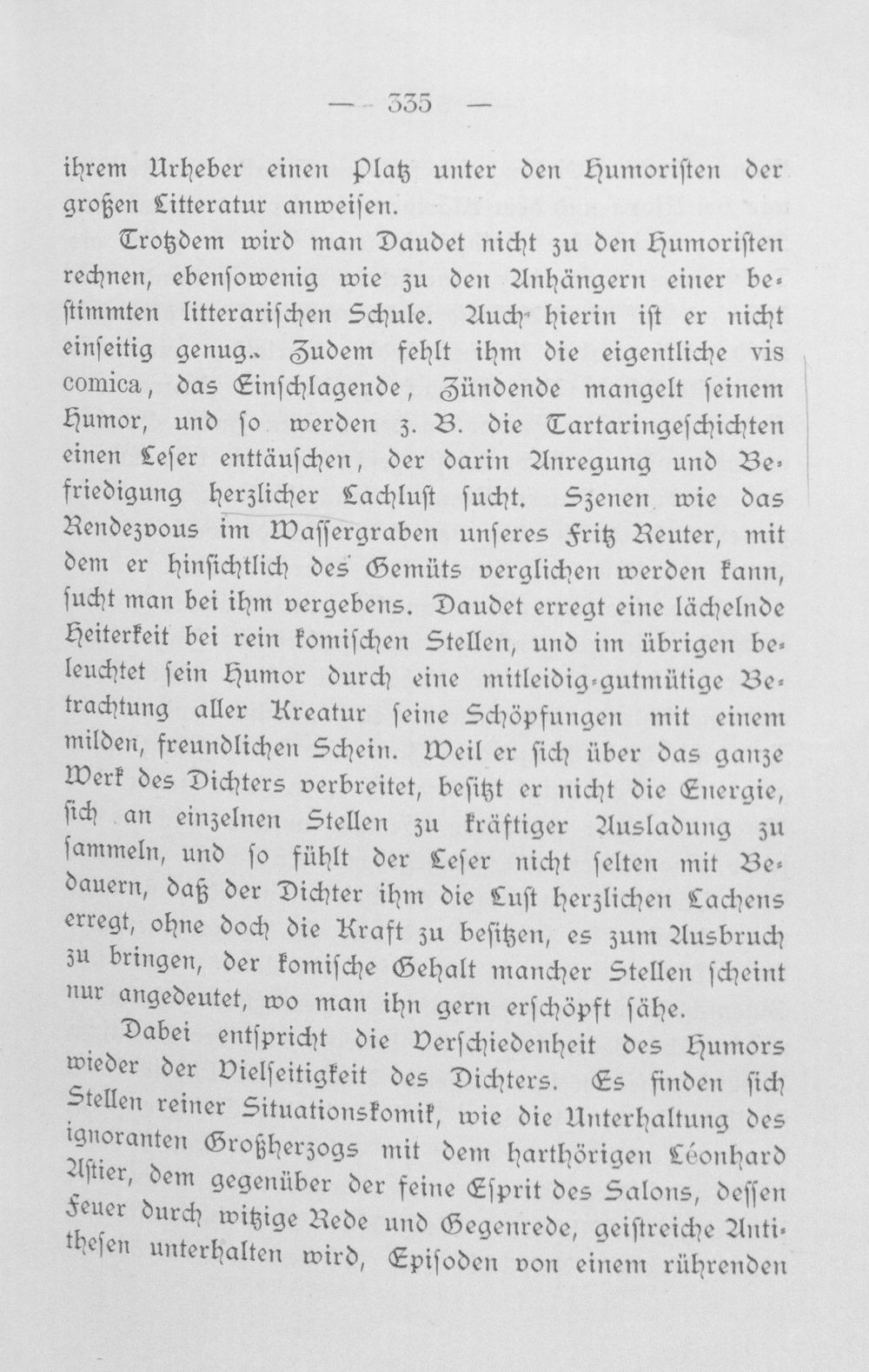 — 335 —

ihrem Urheber einen Platz unter den Humoristen der großen Litteratur anweisen.

Trotzdem wird man Daudet nicht zu den Humoristen rechnen, ebensowenig wie zu den Anhängern einer bestimmten litterarischen Schule. Auch hierin ist er nicht einseitig genug. Zudem fehlt ihm die eigentliche vis comica, das Einschlagende, Zündende mangelt seinem Humor, und so werden z. B. die Tartaringeschichten einen Leser enttäuschen, der darin Anregung und Befriedigung herzlicher Lachlust sucht. Szenen wie das Rendezvous im Wassergraben unseres Fritz Reuter, mit dem er hinsichtlich des Gemüts verglichen werden kann, sucht man bei ihm vergebens. Daudet erregt eine lächelnde Heiterkeit bei rein komischen Stellen, und im übrigen beleuchtet sein Humor durch eine mitleidig-gutmütige Betrachtung aller Kreatur seine Schöpfungen mit einem milden, freundlichen Schein. Weil er sich über das ganze Werk des Dichters verbreitet, besitzt er nicht die Energie, sich an einzelnen Stellen zu kräftiger Ausladung zu sammeln, und so fühlt der Leser nicht selten mit Bedauern, daß der Dichter ihm die Lust herzlichen Lachens erregt, ohne doch die Kraft zu besitzen, es zum Ausbruch zu bringen, der komische Gehalt mancher Stellen scheint nur angedeutet, wo man ihn gern erschöpft sähe.

Dabei entspricht die Verschiedenheit des Humors wieder der Vielseitigkeit des Dichters. Es finden sich Stellen reiner Situationskomik, wie die Unterhaltung des ignoranten Großherzogs mit dem harthörigen Léonhard Astier, dem gegenüber der feine Esprit des Salons, dessen Feuer durch witzige Rede und Gegenrede, geistreiche Antithesen unterhalten wird, Episoden von einem rührenden